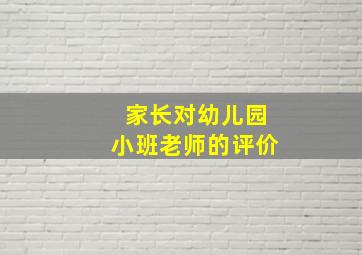 家长对幼儿园
小班老师的评价